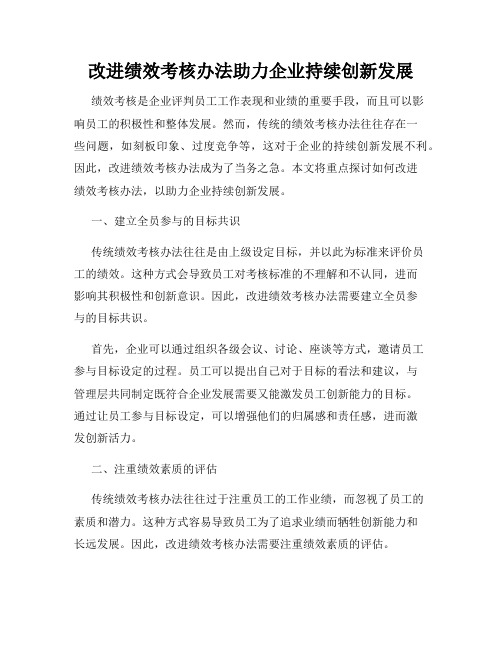 改进绩效考核办法助力企业持续创新发展

绩效考核是企业评判员工工作表现和业绩的重要手段，而且可以影响员工的积极性和整体发展。然而，传统的绩效考核办法往往存在一些问题，如刻板印象、过度竞争等，这对于企业的持续创新发展不利。因此，改进绩效考核办法成为了当务之急。本文将重点探讨如何改进绩效考核办法，以助力企业持续创新发展。

一、建立全员参与的目标共识

传统绩效考核办法往往是由上级设定目标，并以此为标准来评价员工的绩效。这种方式会导致员工对考核标准的不理解和不认同，进而影响其积极性和创新意识。因此，改进绩效考核办法需要建立全员参与的目标共识。

首先，企业可以通过组织各级会议、讨论、座谈等方式，邀请员工参与目标设定的过程。员工可以提出自己对于目标的看法和建议，与管理层共同制定既符合企业发展需要又能激发员工创新能力的目标。通过让员工参与目标设定，可以增强他们的归属感和责任感，进而激发创新活力。

二、注重绩效素质的评估

传统绩效考核办法往往过于注重员工的工作业绩，而忽视了员工的素质和潜力。这种方式容易导致员工为了追求业绩而牺牲创新能力和长远发展。因此，改进绩效考核办法需要注重绩效素质的评估。